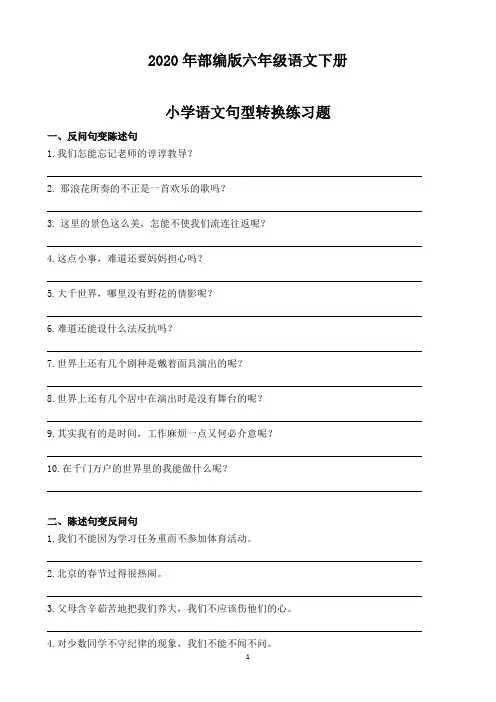 2020 年部编版六年级语文下册

小学语文句型转换练习题

一、反问句变陈述句

1. 我们怎能忘记老师的谆谆教导？

2. 那浪花所奏的不正是一首欢乐的歌吗？

3. 这里的景色这么美，怎能不使我们流连往返呢？

4. 这点小事，难道还要妈妈担心吗？

5. 大千世界，哪里没有野花的倩影呢？

6. 难道还能设什么法反抗吗？

7. 世界上还有几个剧种是戴着面具演出的呢？

8. 世界上还有几个居中在演出时是没有舞台的呢？

9. 其实我有的是时间，工作麻烦一点又何必介意呢？

10. 在千门万户的世界里的我能做什么呢？

二、陈述句变反问句

1. 我们不能因为学习任务重而不参加体育活动。

2. 北京的春节过得很热闹。

3. 父母含辛茹苦地把我们养大，我们不应该伤他们的心。

4. 对少数同学不守纪律的现象，我们不能不闻不问。

1